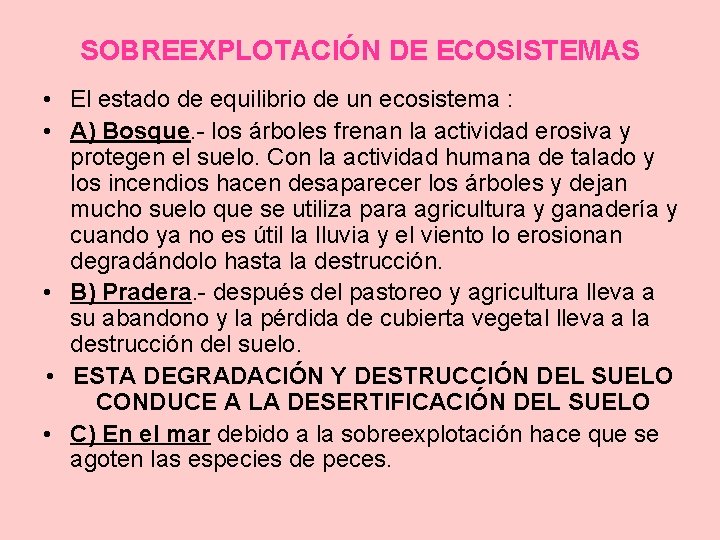 SOBREEXPLOTACIÓN DE ECOSISTEMAS

• El estado de equilibrio de un ecosistema :

• A) Bosque.- los árboles frenan la actividad erosiva y protegen el suelo. Con la actividad humana de talado y los incendios hacen desaparecer los árboles y dejan mucho suelo que se utiliza para agricultura y ganadería y cuando ya no es útil la lluvia y el viento lo erosionan degradándolo hasta la destrucción.

• B) Pradera.- después del pastoreo y agricultura lleva a su abandono y la pérdida de cubierta vegetal lleva a la destrucción del suelo.

• ESTA DEGRADACIÓN Y DESTRUCCIÓN DEL SUELO CONDUCE A LA DESERTIFICACIÓN DEL SUELO

• C) En el mar debido a la sobreexplotación hace que se agoten las especies de peces.